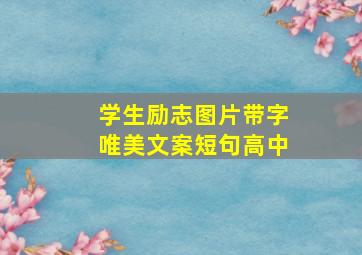 学生励志图片带字
唯美文案短句高中